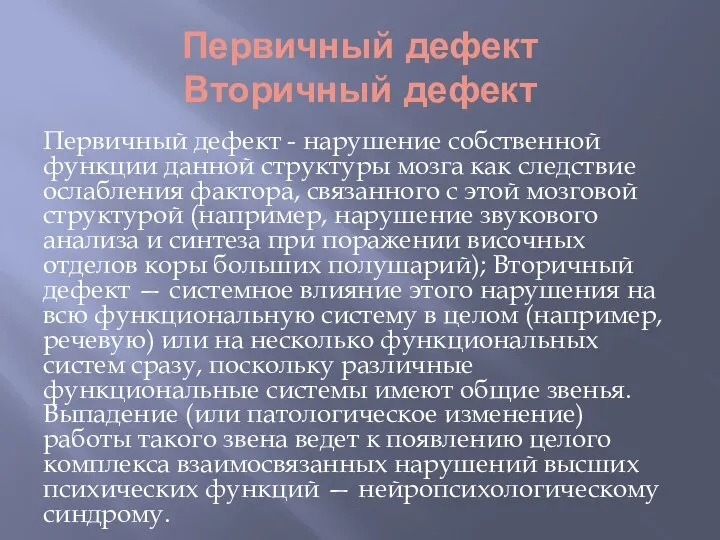 Первичный дефект
Вторичный дефект

Первичный дефект - нарушение собственной функции данной структуры мозга как следствие ослабления фактора, связанного с этой мозговой структурой (например, нарушение звукового анализа и синтеза при поражении височных отделов коры больших полушарий); Вторичный дефект — системное влияние этого нарушения на всю функциональную систему в целом (например, речевую) или на несколько функциональных систем сразу, поскольку различные функциональные системы имеют общие звенья. Выпадение (или патологическое изменение) работы такого звена ведет к появлению целого комплекса взаимосвязанных нарушений высших психических функций — нейропсихологическому синдрому.